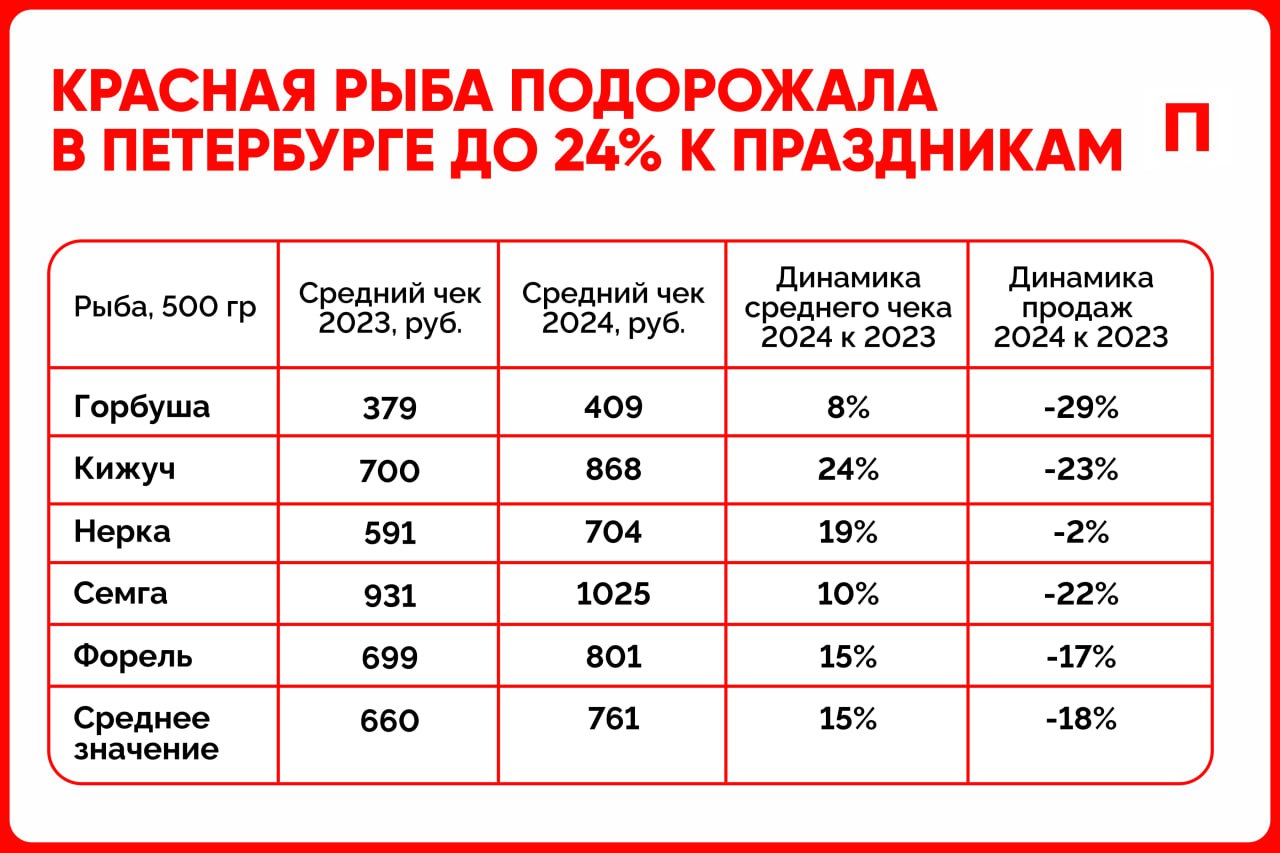 КРАСНАЯ РЫБА ПОДОРОЖАЛА В ПЕТЕРБУРГЕ ДО 24% К ПРАЗДНИКАМ

П

| Рыба, 500 гр | Средний чек 2023, руб. | Средний чек 2024, руб. | Динамика среднего чека 2024 к 2023 | Динамика продаж 2024 к 2023 |
|---|---|---|---|---|
| Горбуша | 379 | 409 | 8% | -29% |
| Кижуч | 700 | 868 | 24% | -23% |
| Нерка | 591 | 704 | 19% | -2% |
| Семга | 931 | 1025 | 10% | -22% |
| Форель | 699 | 801 | 15% | -17% |
| Среднее значение | 660 | 761 | 15% | -18% |